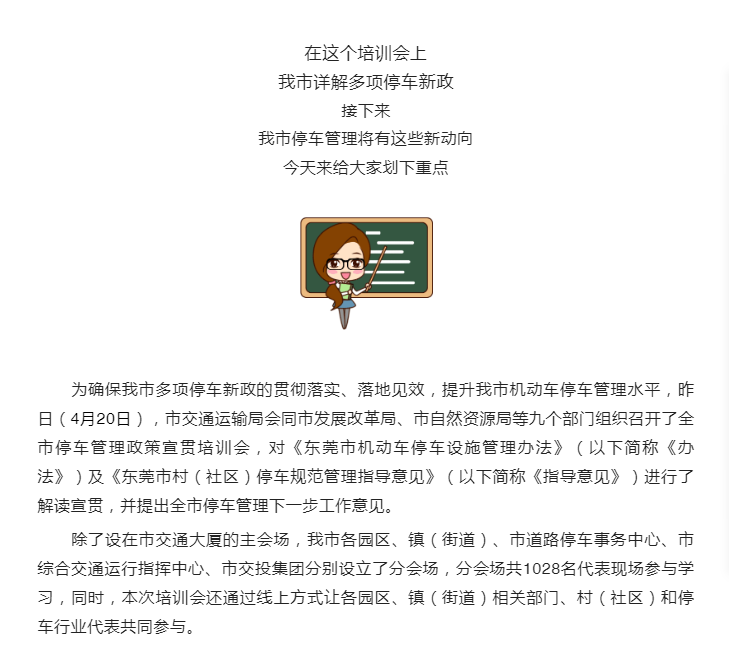 在这个培训会上
我市详解多项停车新政
接下来
我市停车管理将有这些新动向
今天来给大家划下重点

为确保我市多项停车新政的贯彻落实、落地见效，提升我市机动车停车管理水平，昨日（4月20日），市交通运输局会同市发展改革局、市自然资源局等九个部门组织召开了全市停车管理政策宣贯培训会，对《东莞市机动车停车设施管理办法》（以下简称《办法》）及《东莞市村（社区）停车规范管理指导意见》（以下简称《指导意见》）进行了解读宣贯，并提出全市停车管理下一步工作意见。

除了设在市交通大厦的主会场，我市各园区、镇（街道）、市道路停车事务中心、市综合交通运行指挥中心、市交投集团分别设立了分会场，分会场共1028名代表现场参与学习，同时，本次培训会还通过线上方式让各园区、镇（街道）相关部门、村（社区）和停车行业代表共同参与。